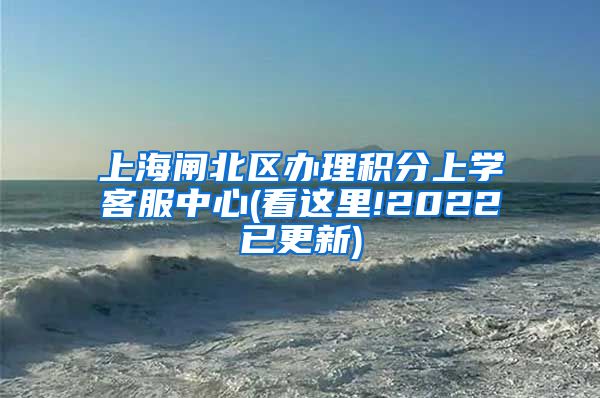 上海闸北区办理积分上学客服中心(看这里!2022已更新)